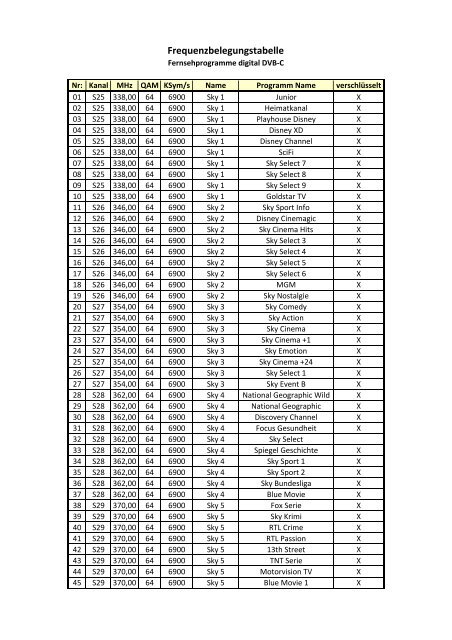 Frequenzbelegungstabelle
Fernsehprogramme digital DVB-C

| Nr: | Kanal | MHz | QAM | KSym/s | Name | Programm Name | verschlüsselt |
|---|---|---|---|---|---|---|---|
| 01 | S25 | 338,00 | 64 | 6900 | Sky 1 | Junior | X |
| 02 | S25 | 338,00 | 64 | 6900 | Sky 1 | Heimatkanal | X |
| 03 | S25 | 338,00 | 64 | 6900 | Sky 1 | Playhouse Disney | X |
| 04 | S25 | 338,00 | 64 | 6900 | Sky 1 | Disney XD | X |
| 05 | S25 | 338,00 | 64 | 6900 | Sky 1 | Disney Channel | X |
| 06 | S25 | 338,00 | 64 | 6900 | Sky 1 | SciFi | X |
| 07 | S25 | 338,00 | 64 | 6900 | Sky 1 | Sky Select 7 | X |
| 08 | S25 | 338,00 | 64 | 6900 | Sky 1 | Sky Select 8 | X |
| 09 | S25 | 338,00 | 64 | 6900 | Sky 1 | Sky Select 9 | X |
| 10 | S25 | 338,00 | 64 | 6900 | Sky 1 | Goldstar TV | X |
| 11 | S26 | 346,00 | 64 | 6900 | Sky 2 | Sky Sport Info | X |
| 12 | S26 | 346,00 | 64 | 6900 | Sky 2 | Disney Cinemagic | X |
| 13 | S26 | 346,00 | 64 | 6900 | Sky 2 | Sky Cinema Hits | X |
| 14 | S26 | 346,00 | 64 | 6900 | Sky 2 | Sky Select 3 | X |
| 15 | S26 | 346,00 | 64 | 6900 | Sky 2 | Sky Select 4 | X |
| 16 | S26 | 346,00 | 64 | 6900 | Sky 2 | Sky Select 5 | X |
| 17 | S26 | 346,00 | 64 | 6900 | Sky 2 | Sky Select 6 | X |
| 18 | S26 | 346,00 | 64 | 6900 | Sky 2 | MGM | X |
| 19 | S26 | 346,00 | 64 | 6900 | Sky 2 | Sky Nostalgie | X |
| 20 | S27 | 354,00 | 64 | 6900 | Sky 3 | Sky Comedy | X |
| 21 | S27 | 354,00 | 64 | 6900 | Sky 3 | Sky Action | X |
| 22 | S27 | 354,00 | 64 | 6900 | Sky 3 | Sky Cinema | X |
| 23 | S27 | 354,00 | 64 | 6900 | Sky 3 | Sky Cinema +1 | X |
| 24 | S27 | 354,00 | 64 | 6900 | Sky 3 | Sky Emotion | X |
| 25 | S27 | 354,00 | 64 | 6900 | Sky 3 | Sky Cinema +24 | X |
| 26 | S27 | 354,00 | 64 | 6900 | Sky 3 | Sky Select 1 | X |
| 27 | S27 | 354,00 | 64 | 6900 | Sky 3 | Sky Event B | X |
| 28 | S28 | 362,00 | 64 | 6900 | Sky 4 | National Geographic Wild | X |
| 29 | S28 | 362,00 | 64 | 6900 | Sky 4 | National Geographic | X |
| 30 | S28 | 362,00 | 64 | 6900 | Sky 4 | Discovery Channel | X |
| 31 | S28 | 362,00 | 64 | 6900 | Sky 4 | Focus Gesundheit | X |
| 32 | S28 | 362,00 | 64 | 6900 | Sky 4 | Sky Select | |
| 33 | S28 | 362,00 | 64 | 6900 | Sky 4 | Spiegel Geschichte | X |
| 34 | S28 | 362,00 | 64 | 6900 | Sky 4 | Sky Sport 1 | X |
| 35 | S28 | 362,00 | 64 | 6900 | Sky 4 | Sky Sport 2 | X |
| 36 | S28 | 362,00 | 64 | 6900 | Sky 4 | Sky Bundesliga | X |
| 37 | S28 | 362,00 | 64 | 6900 | Sky 4 | Blue Movie | X |
| 38 | S29 | 370,00 | 64 | 6900 | Sky 5 | Fox Serie | X |
| 39 | S29 | 370,00 | 64 | 6900 | Sky 5 | Sky Krimi | X |
| 40 | S29 | 370,00 | 64 | 6900 | Sky 5 | RTL Crime | X |
| 41 | S29 | 370,00 | 64 | 6900 | Sky 5 | RTL Passion | X |
| 42 | S29 | 370,00 | 64 | 6900 | Sky 5 | 13th Street | X |
| 43 | S29 | 370,00 | 64 | 6900 | Sky 5 | TNT Serie | X |
| 44 | S29 | 370,00 | 64 | 6900 | Sky 5 | Motorvision TV | X |
| 45 | S29 | 370,00 | 64 | 6900 | Sky 5 | Blue Movie 1 | X |